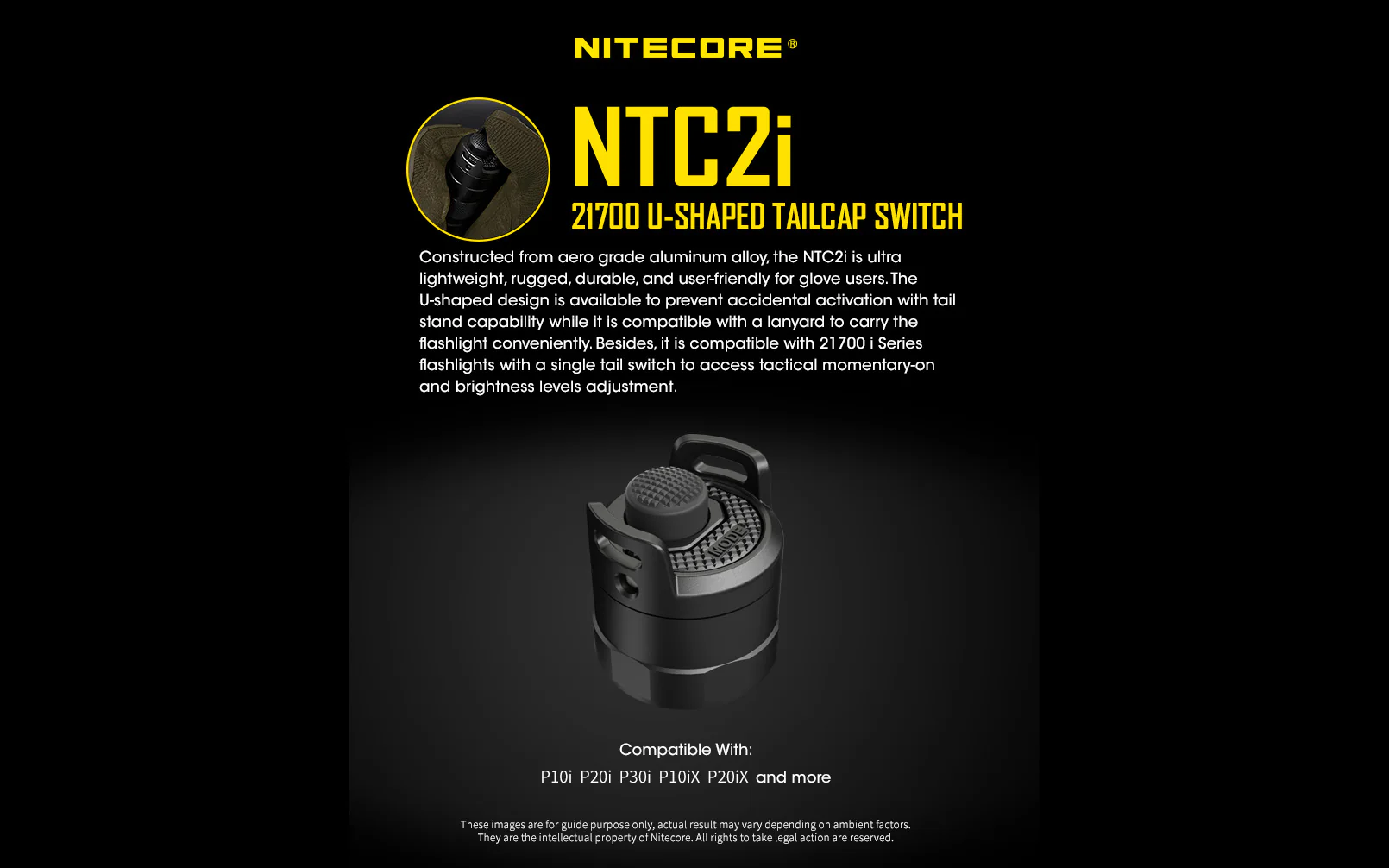 NITECORE®

NTC2i

21700 U-SHAPED TAILCAP SWITCH

Constructed from aero grade aluminum alloy, the NTC2i is ultra lightweight, rugged, durable, and user-friendly for glove users. The U-shaped design is available to prevent accidental activation with tail stand capability while it is compatible with a lanyard to carry the flashlight conveniently. Besides, it is compatible with 21700 i Series flashlights with a single tail switch to access tactical momentary-on and brightness levels adjustment.

MODE

Compatible With:

P10i P20i P30i P10iX P20iX and more

These images are for guide purpose only, actual result may vary depending on ambient factors.
They are the intellectual property of Nitecore. All rights to take legal action are reserved.